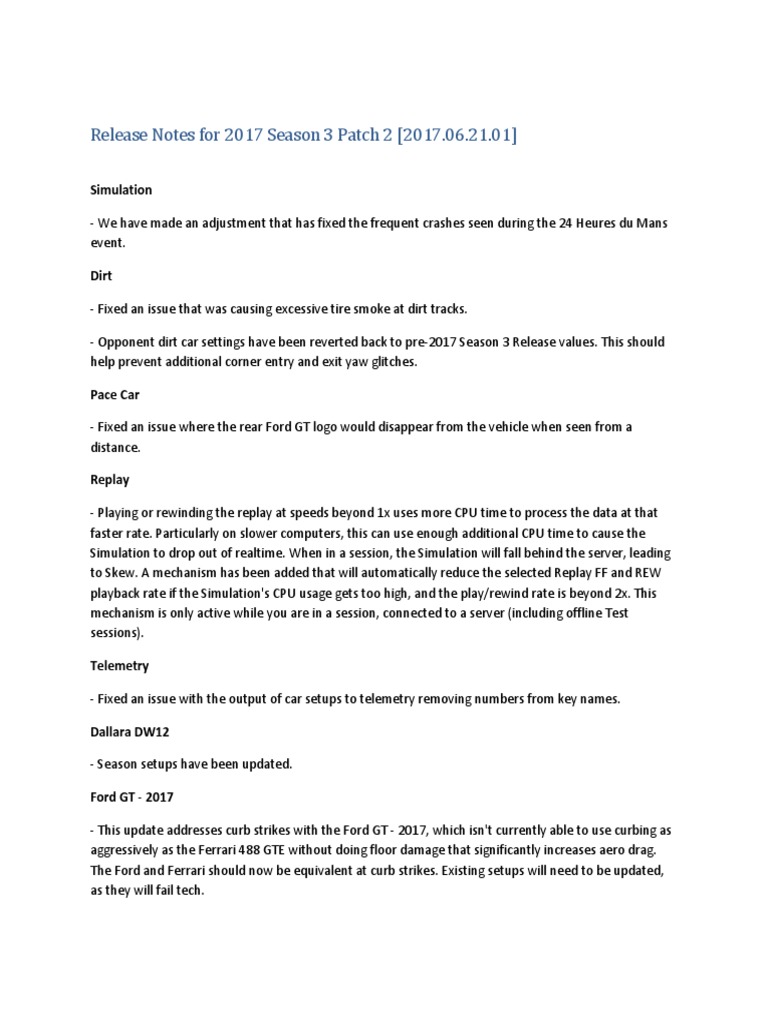 Release Notes for 2017 Season 3 Patch 2 [2017.06.21.01]

Simulation

- We have made an adjustment that has fixed the frequent crashes seen during the 24 Heures du Mans event.

Dirt

- Fixed an issue that was causing excessive tire smoke at dirt tracks.

- Opponent dirt car settings have been reverted back to pre-2017 Season 3 Release values. This should help prevent additional corner entry and exit yaw glitches.

Pace Car

- Fixed an issue where the rear Ford GT logo would disappear from the vehicle when seen from a distance.

Replay

- Playing or rewinding the replay at speeds beyond 1x uses more CPU time to process the data at that faster rate. Particularly on slower computers, this can use enough additional CPU time to cause the Simulation to drop out of realtime. When in a session, the Simulation will fall behind the server, leading to Skew. A mechanism has been added that will automatically reduce the selected Replay FF and REW playback rate if the Simulation's CPU usage gets too high, and the play/rewind rate is beyond 2x. This mechanism is only active while you are in a session, connected to a server (including offline Test sessions).

Telemetry

- Fixed an issue with the output of car setups to telemetry removing numbers from key names.

Dallara DW12

- Season setups have been updated.

Ford GT - 2017

- This update addresses curb strikes with the Ford GT - 2017, which isn't currently able to use curbing as aggressively as the Ferrari 488 GTE without doing floor damage that significantly increases aero drag. The Ford and Ferrari should now be equivalent at curb strikes. Existing setups will need to be updated, as they will fail tech.